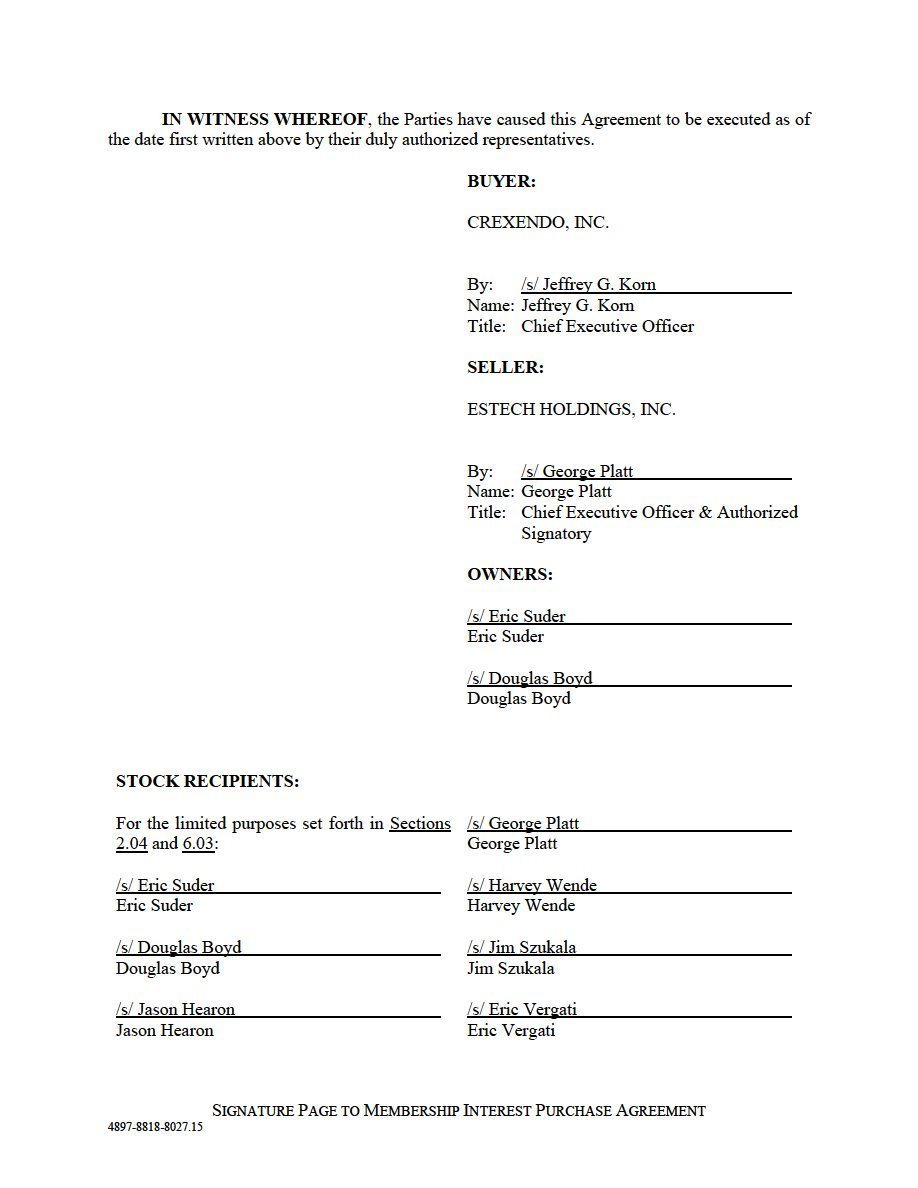 IN WITNESS WHEREOF, the Parties have caused this Agreement to be executed as of the date first written above by their duly authorized representatives.

BUYER:

CREXENDO, INC.

By: /s/ Jeffrey G. Korn
Name: Jeffrey G. Korn
Title: Chief Executive Officer

SELLER:

ESTECH HOLDINGS, INC.

By: /s/ George Platt
Name: George Platt
Title: Chief Executive Officer & Authorized Signatory

OWNERS:

/s/ Eric Suder
Eric Suder

/s/ Douglas Boyd
Douglas Boyd

STOCK RECIPIENTS:

For the limited purposes set forth in Sections 2.04 and 6.03:

/s/ Eric Suder
Eric Suder

/s/ Douglas Boyd
Douglas Boyd

/s/ Jason Hearon
Jason Hearon

/s/ George Platt
George Platt

/s/ Harvey Wende
Harvey Wende

/s/ Jim Szukala
Jim Szukala

/s/ Eric Vergati
Eric Vergati

SIGNATURE PAGE TO MEMBERSHIP INTEREST PURCHASE AGREEMENT
4897-8818-8027.15